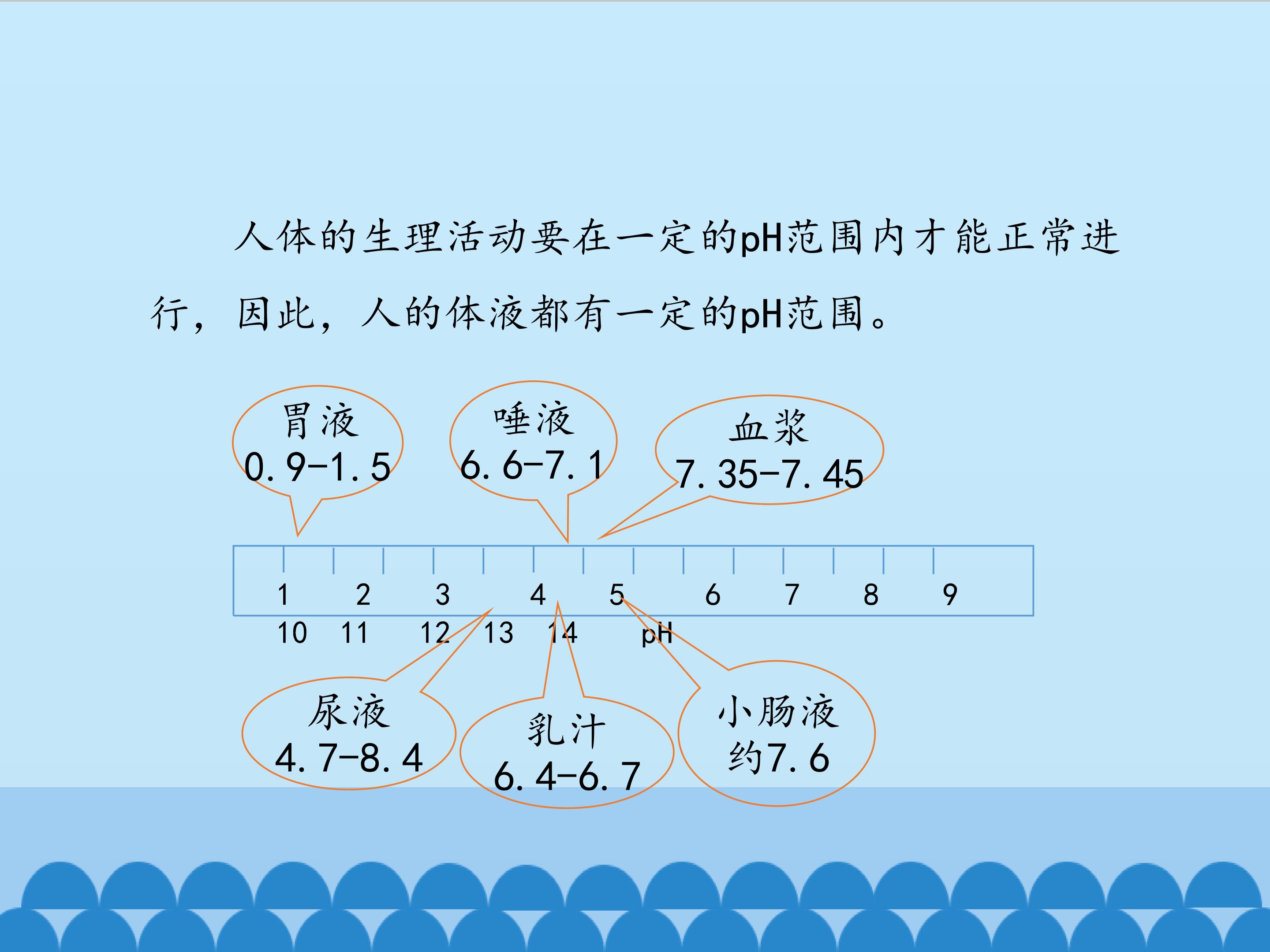 人体的生理活动要在一定的pH范围内才能正常进行，因此，人的体液都有一定的pH范围。

胃液
0.9-1.5

唾液
6.6-7.1

血浆
7.35-7.45

1 2 3 4 5 6 7 8 9
10 11 12 13 14 pH

尿液
4.7-8.4

乳汁
6.4-6.7

小肠液
约7.6